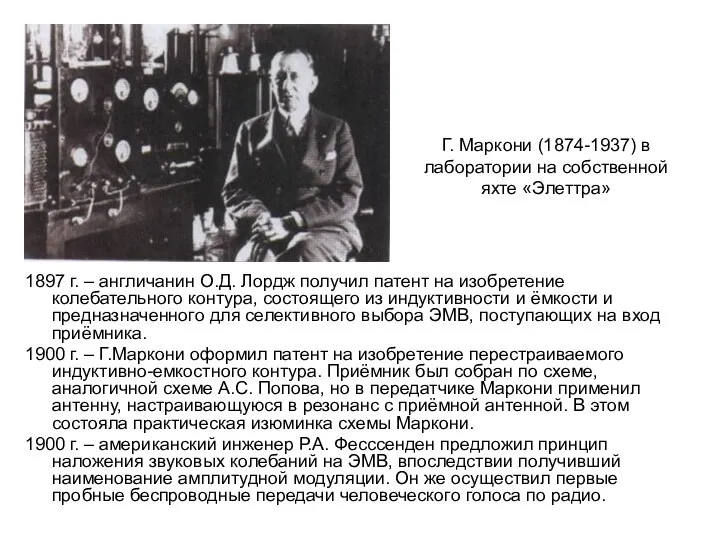 Г. Маркони (1874-1937) в лаборатории на собственной яхте «Элеттра»

1897 г. – англичанин О.Д. Лордж получил патент на изобретение колебательного контура, состоящего из индуктивности и ёмкости и предназначенного для селективного выбора ЭМВ, поступающих на вход приёмника.

1900 г. – Г.Маркони оформил патент на изобретение перестраиваемого индуктивно-емкостного контура. Приёмник был собран по схеме, аналогичной схеме А.С. Попова, но в передатчике Маркони применил антенну, настраивающуюся в резонанс с приёмной антенной. В этом состояла практическая изюминка схемы Маркони.

1900 г. – американский инженер Р.А. Фесссенден предложил принцип наложения звуковых колебаний на ЭМВ, впоследствии получивший наименование амплитудной модуляции. Он же осуществил первые пробные беспроводные передачи человеческого голоса по радио.